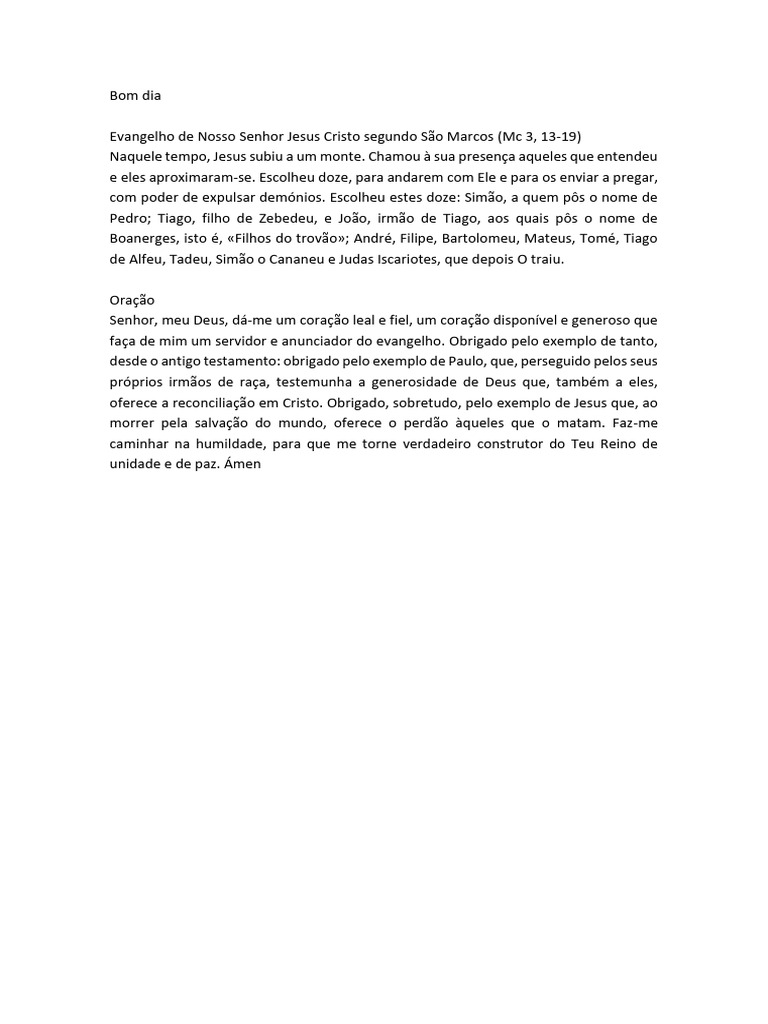 Bom dia

Evangelho de Nosso Senhor Jesus Cristo segundo São Marcos (Mc 3, 13-19)
Naquele tempo, Jesus subiu a um monte. Chamou à sua presença aqueles que entendeu e eles aproximaram-se. Escolheu doze, para andarem com Ele e para os enviar a pregar, com poder de expulsar demónios. Escolheu estes doze: Simão, a quem pôs o nome de Pedro; Tiago, filho de Zebedeu, e João, irmão de Tiago, aos quais pôs o nome de Boanerges, isto é, «Filhos do trovão»; André, Filipe, Bartolomeu, Mateus, Tomé, Tiago de Alfeu, Tadeu, Simão o Cananeu e Judas Iscariotes, que depois O traiu.

Oração
Senhor, meu Deus, dá-me um coração leal e fiel, um coração disponível e generoso que faça de mim um servidor e anunciador do evangelho. Obrigado pelo exemplo de tanto, desde o antigo testamento: obrigado pelo exemplo de Paulo, que, perseguido pelos seus próprios irmãos de raça, testemunha a generosidade de Deus que, também a eles, oferece a reconciliação em Cristo. Obrigado, sobretudo, pelo exemplo de Jesus que, ao morrer pela salvação do mundo, oferece o perdão àqueles que o matam. Faz-me caminhar na humildade, para que me torne verdadeiro construtor do Teu Reino de unidade e de paz. Ámen